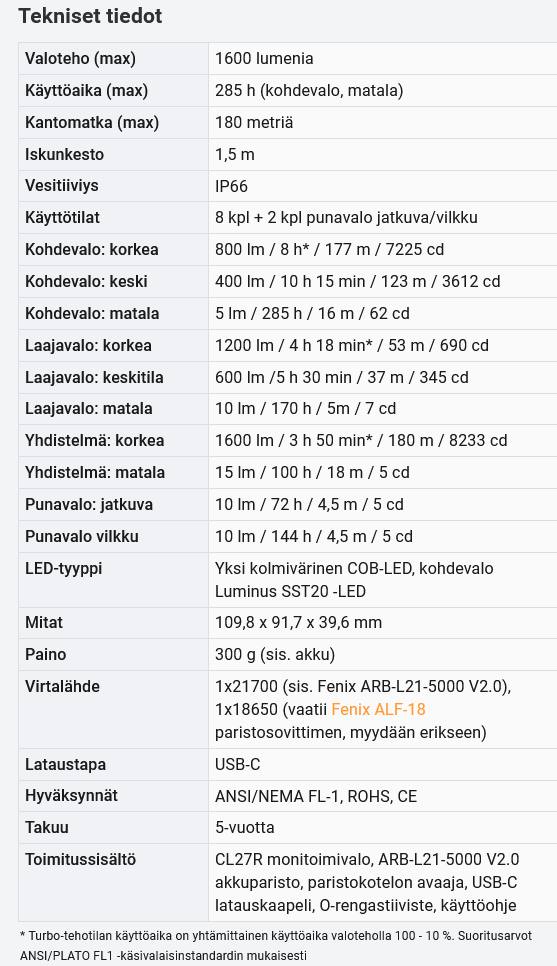 Tekniset tiedot

| | |
|---|---|
| Valoteho (max) | 1600 lumenia |
| Käyttöaika (max) | 285 h (kohdevalo, matala) |
| Kantomatka (max) | 180 metriä |
| Iskunkesto | 1,5 m |
| Vesitiiviys | IP66 |
| Käyttötilat | 8 kpl + 2 kpl punavalo jatkuva/vilkku |
| Kohdevalo: korkea | 800 lm / 8 h* / 177 m / 7225 cd |
| Kohdevalo: keski | 400 lm / 10 h 15 min / 123 m / 3612 cd |
| Kohdevalo: matala | 5 lm / 285 h / 16 m / 62 cd |
| Laajavalo: korkea | 1200 lm / 4 h 18 min* / 53 m / 690 cd |
| Laajavalo: keskitila | 600 lm /5 h 30 min / 37 m / 345 cd |
| Laajavalo: matala | 10 lm / 170 h / 5m / 7 cd |
| Yhdistelmä: korkea | 1600 lm / 3 h 50 min* / 180 m / 8233 cd |
| Yhdistelmä: matala | 15 lm / 100 h / 18 m / 5 cd |
| Punavalo: jatkuva | 10 lm / 72 h / 4,5 m / 5 cd |
| Punavalo vilkku | 10 lm / 144 h / 4,5 m / 5 cd |
| LED-tyyppi | Yksi kolmivärinen COB-LED, kohdevalo Luminus SST20 -LED |
| Mitat | 109,8 x 91,7 x 39,6 mm |
| Paino | 300 g (sis. akku) |
| Virtalähde | 1x21700 (sis. Fenix ARB-L21-5000 V2.0), 1x18650 (vaatii Fenix ALF-18 paristosovittimen, myydään erikseen) |
| Lataustapa | USB-C |
| Hyväksynnät | ANSI/NEMA FL-1, ROHS, CE |
| Takuu | 5-vuotta |
| Toimitussisältö | CL27R monitoimivalo, ARB-L21-5000 V2.0 akkuparisto, paristokotelon avaaja, USB-C latauskaapeli, O-rengastiiviste, käyttöohje |

* Turbo-tehotilan käyttöaika on yhtämittainen käyttöaika valoteholla 100 - 10 %. Suoritusarvot ANSI/PLATO FL1 -käsivalaisinstandardin mukaisesti